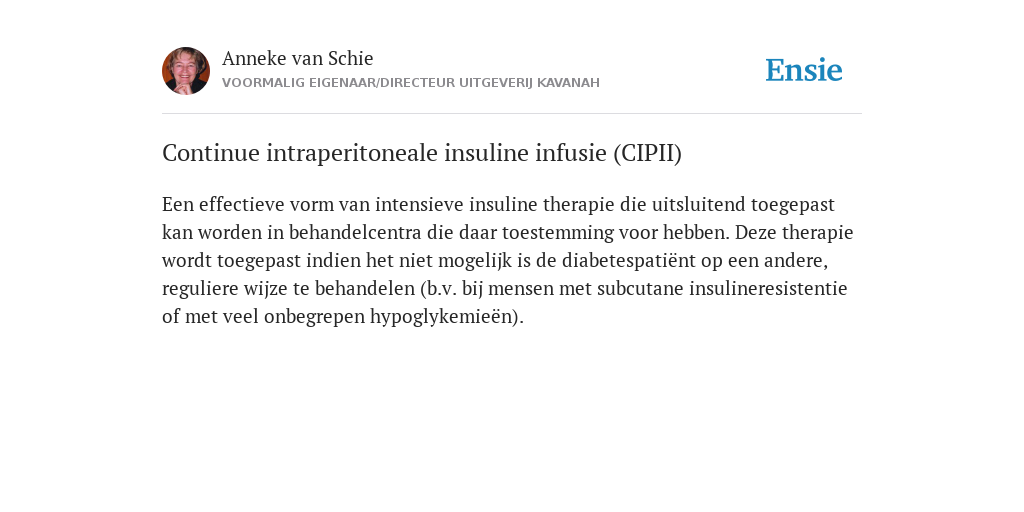 Anneke van Schie
VOORMALIG EIGENAAR/DIRECTEUR UITGEVERIJ KAVANAH

Ensie

Continue intraperitoneale insuline infusie (CIPII)

Een effectieve vorm van intensieve insuline therapie die uitsluitend toegepast kan worden in behandelcentra die daar toestemming voor hebben. Deze therapie wordt toegepast indien het niet mogelijk is de diabetespatiënt op een andere, reguliere wijze te behandelen (b.v. bij mensen met subcutane insulineresistentie of met veel onbegrepen hypoglykemieën).